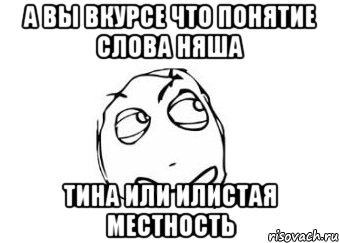 А ВЫ ВКУРСЕ ЧТО ПОНЯТИЕ СЛОВА НЯША

ТИНА ИЛИ ИЛИСТАЯ МЕСТНОСТЬ

risovach.ru